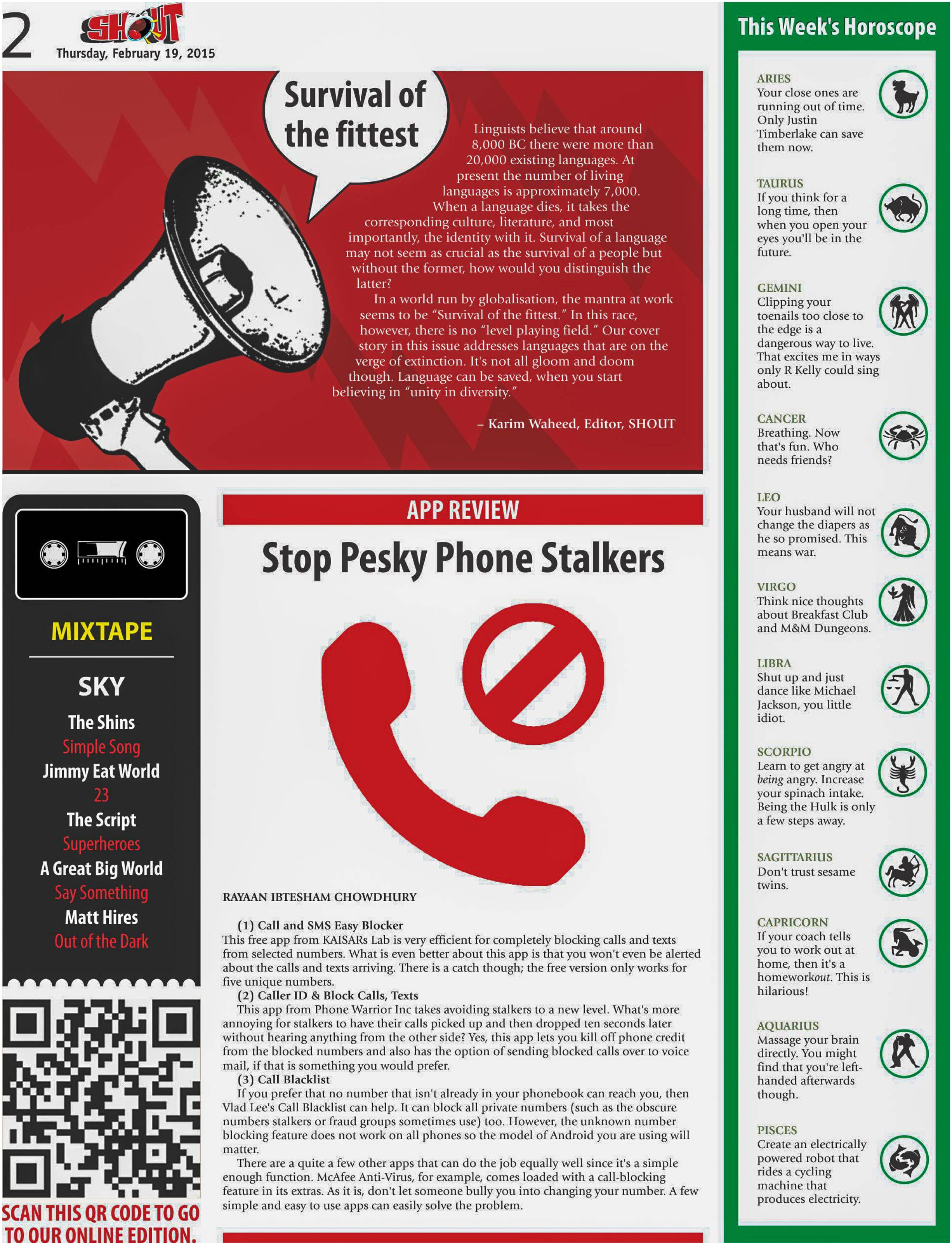 2 SHOUT
Thursday, February 19, 2015

Survival of the fittest

Linguists believe that around 8,000 BC there were more than 20,000 existing languages. At present the number of living languages is approximately 7,000. When a language dies, it takes the corresponding culture, literature, and most importantly, the identity with it. Survival of a language may not seem as crucial as the survival of a people but without the former, how would you distinguish the latter?

In a world run by globalisation, the mantra at work seems to be "Survival of the fittest." In this race, however, there is no "level playing field." Our cover story in this issue addresses languages that are on the verge of extinction. It's not all gloom and doom though. Language can be saved, when you start believing in "unity in diversity."

– Karim Waheed, Editor, SHOUT

MIXTAPE

SKY

The Shins
Simple Song
Jimmy Eat World
23
The Script
Superheroes
A Great Big World
Say Something
Matt Hires
Out of the Dark

SCAN THIS QR CODE TO GO TO OUR ONLINE EDITION.

APP REVIEW

Stop Pesky Phone Stalkers

RAYAAN IBTESHAM CHOWDHURY

(1) Call and SMS Easy Blocker
This free app from KAISARs Lab is very efficient for completely blocking calls and texts from selected numbers. What is even better about this app is that you won't even be alerted about the calls and texts arriving. There is a catch though; the free version only works for five unique numbers.

(2) Caller ID & Block Calls, Texts
This app from Phone Warrior Inc takes avoiding stalkers to a new level. What's more annoying for stalkers to have their calls picked up and then dropped ten seconds later without hearing anything from the other side? Yes, this app lets you kill off phone credit from the blocked numbers and also has the option of sending blocked calls over to voice mail, if that is something you would prefer.

(3) Call Blacklist
If you prefer that no number that isn't already in your phonebook can reach you, then Vlad Lee's Call Blacklist can help. It can block all private numbers (such as the obscure numbers stalkers or fraud groups sometimes use) too. However, the unknown number blocking feature does not work on all phones so the model of Android you are using will matter.

There are a quite a few other apps that can do the job equally well since it's a simple enough function. McAfee Anti-Virus, for example, comes loaded with a call-blocking feature in its extras. As it is, don't let someone bully you into changing your number. A few simple and easy to use apps can easily solve the problem.

This Week's Horoscope

ARIES
Your close ones are running out of time. Only Justin Timberlake can save them now.

TAURUS
If you think for a long time, then when you open your eyes you'll be in the future.

GEMINI
Clipping your toenails too close to the edge is a dangerous way to live. That excites me in ways only R Kelly could sing about.

CANCER
Breathing. Now that's fun. Who needs friends?

LEO
Your husband will not change the diapers as he so promised. This means war.

VIRGO
Think nice thoughts about Breakfast Club and M&M Dungeons.

LIBRA
Shut up and just dance like Michael Jackson, you little idiot.

SCORPIO
Learn to get angry at being angry. Increase your spinach intake. Being the Hulk is only a few steps away.

SAGITTARIUS
Don't trust sesame twins.

CAPRICORN
If your coach tells you to work out at home, then it's a homeworkout. This is hilarious!

AQUARIUS
Massage your brain directly. You might find that you're left-handed afterwards though.

PISCES
Create an electrically powered robot that rides a cycling machine that produces electricity.